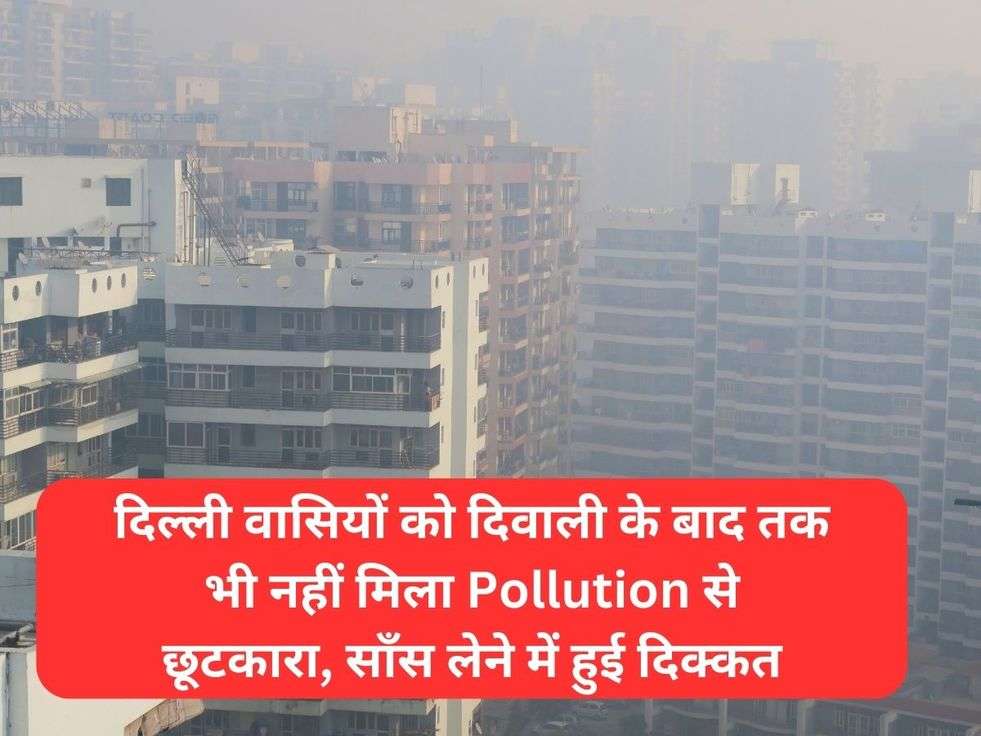 दिल्ली वासियों को दिवाली के बाद तक भी नहीं मिला Pollution से छूटकारा, साँस लेने में हुई दिक्कत